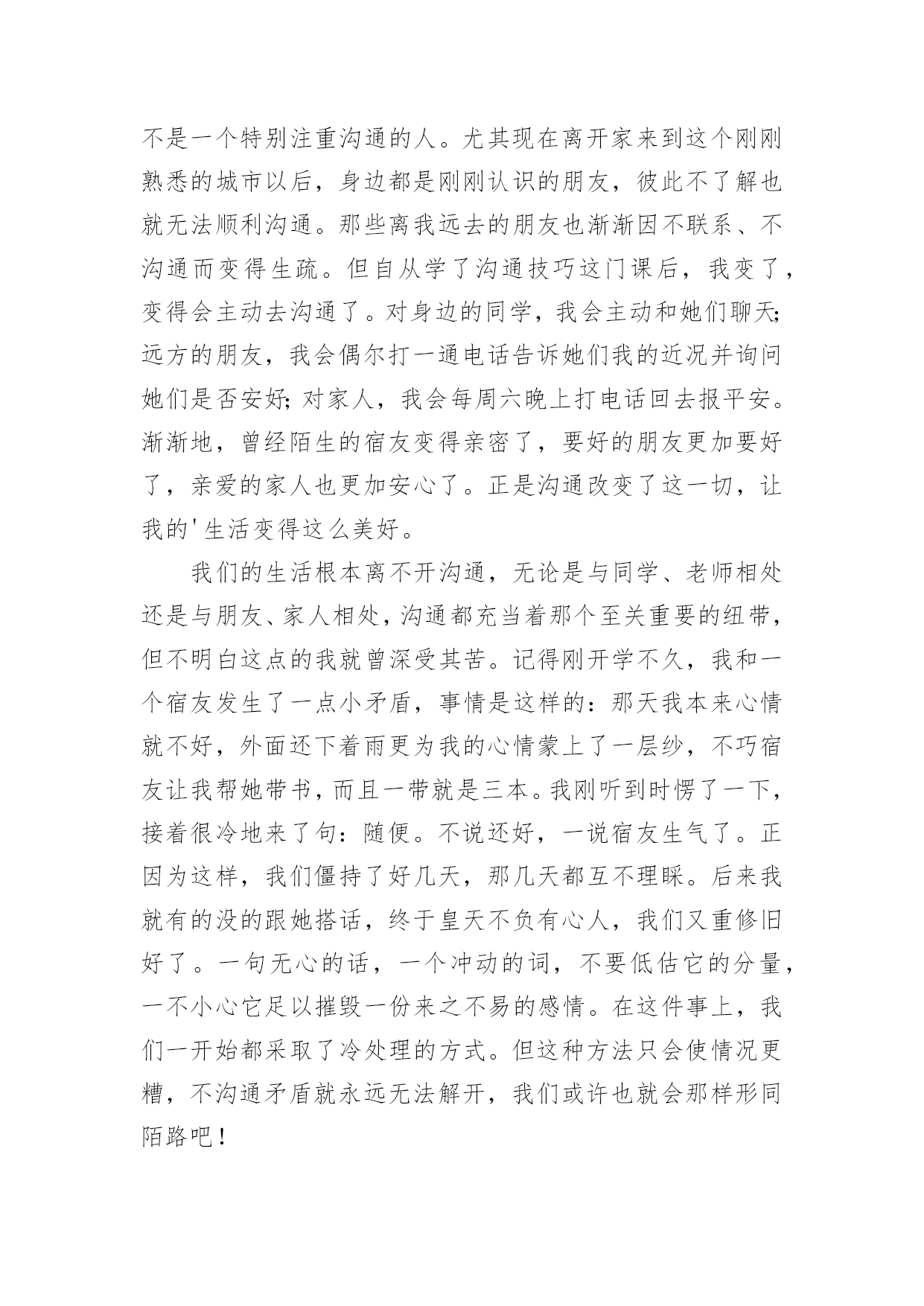 不是一个特别注重沟通的人。尤其现在离开家来到这个刚刚熟悉的城市以后，身边都是刚刚认识的朋友，彼此不了解也就无法顺利沟通。那些离我远去的朋友也渐渐因不联系、不沟通而变得生疏。但自从学了沟通技巧这门课后，我变了，变得会主动去沟通了。对身边的同学，我会主动和她们聊天;远方的朋友，我会偶尔打一通电话告诉她们我的近况并询问她们是否安好;对家人，我会每周六晚上打电话回去报平安。渐渐地，曾经陌生的宿友变得亲密了，要好的朋友更加要好了，亲爱的家人也更加安心了。正是沟通改变了这一切，让我的'生活变得这么美好。

我们的生活根本离不开沟通，无论是与同学、老师相处还是与朋友、家人相处，沟通都充当着那个至关重要的纽带，但不明白这点的我就曾深受其苦。记得刚开学不久，我和一个宿友发生了一点小矛盾，事情是这样的：那天我本来心情就不好，外面还下着雨更为我的心情蒙上了一层纱，不巧宿友让我帮她带书，而且一带就是三本。我刚听到时愣了一下，接着很冷地来了句：随便。不说还好，一说宿友生气了。正因为这样，我们僵持了好几天，那几天都互不理睬。后来我就有的没的跟她搭话，终于皇天不负有心人，我们又重修旧好了。一句无心的话，一个冲动的词，不要低估它的分量，一不小心它足以摧毁一份来之不易的感情。在这件事上，我们一开始都采取了冷处理的方式。但这种方法只会使情况更糟，不沟通矛盾就永远无法解开，我们或许也就会那样形同陌路吧！